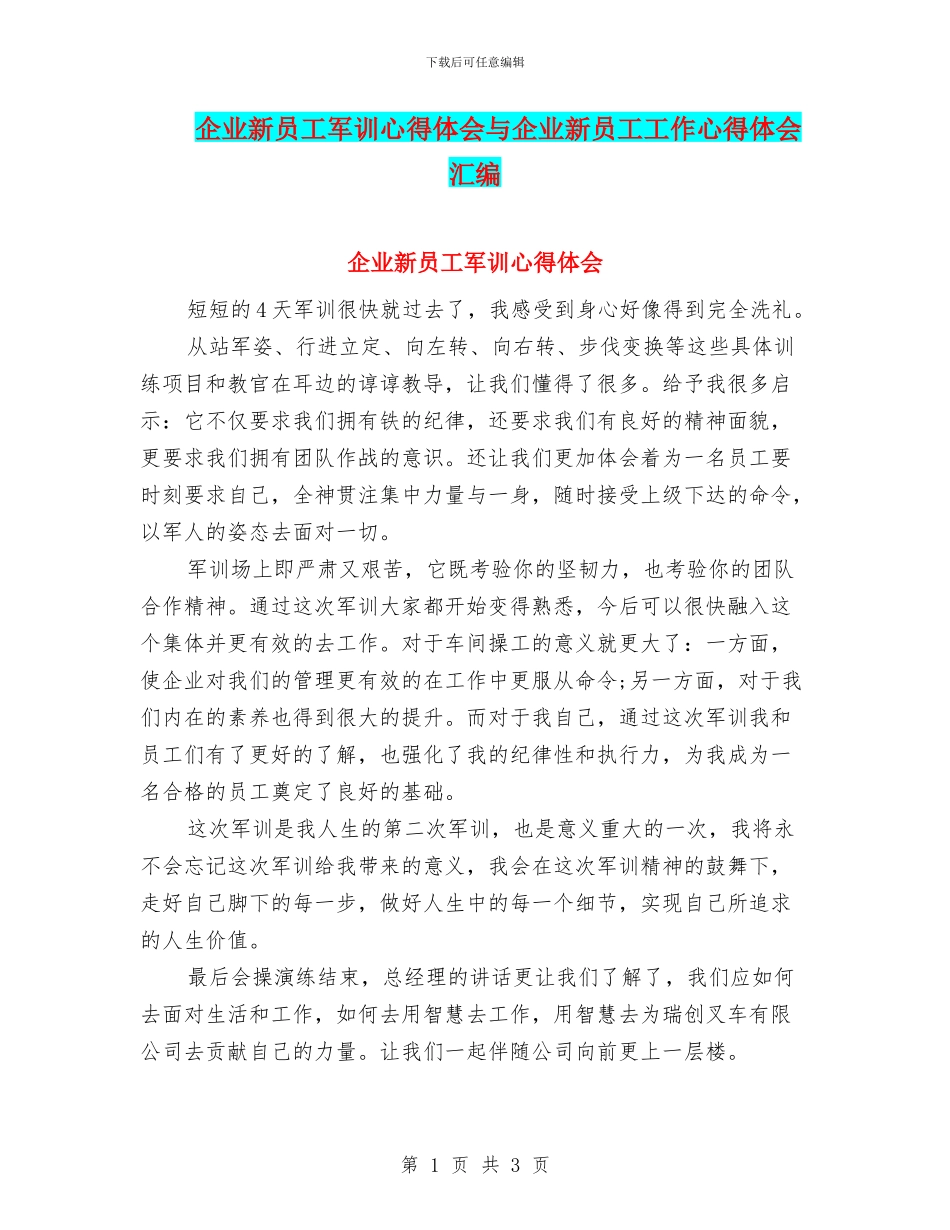 下载后可任意编辑

企业新员工军训心得体会与企业新员工工作心得体会汇编

企业新员工军训心得体会

短短的4天军训很快就过去了，我感受到身心好像得到完全洗礼。

从站军姿、行进立定、向左转、向右转、步伐变换等这些具体训练项目和教官在耳边的谆谆教导，让我们懂得了很多。给予我很多启示：它不仅要求我们拥有铁的纪律，还要求我们有良好的精神面貌，更要求我们拥有团队作战的意识。还让我们更加体会着为一名员工要时刻要求自己，全神贯注集中力量与一身，随时接受上级下达的命令，以军人的姿态去面对一切。

军训场上即严肃又艰苦，它既考验你的坚韧力，也考验你的团队合作精神。通过这次军训大家都开始变得熟悉，今后可以很快融入这个集体并更有效的去工作。对于车间操工的意义就更大了：一方面，使企业对我们的管理更有效的在工作中更服从命令;另一方面，对于我们内在的素养也得到很大的提升。而对于我自己，通过这次军训我和员工们有了更好的了解，也强化了我的纪律性和执行力，为我成为一名合格的员工奠定了良好的基础。

这次军训是我人生的第二次军训，也是意义重大的一次，我将永不会忘记这次军训给我带来的意义，我会在这次军训精神的鼓舞下，走好自己脚下的每一步，做好人生中的每一个细节，实现自己所追求的人生价值。

最后会操演练结束，总经理的讲话更让我们了解了，我们应如何去面对生活和工作，如何去用智慧去工作，用智慧去为瑞创叉车有限公司去贡献自己的力量。让我们一起伴随公司向前更上一层楼。

第 1 页 共 3 页